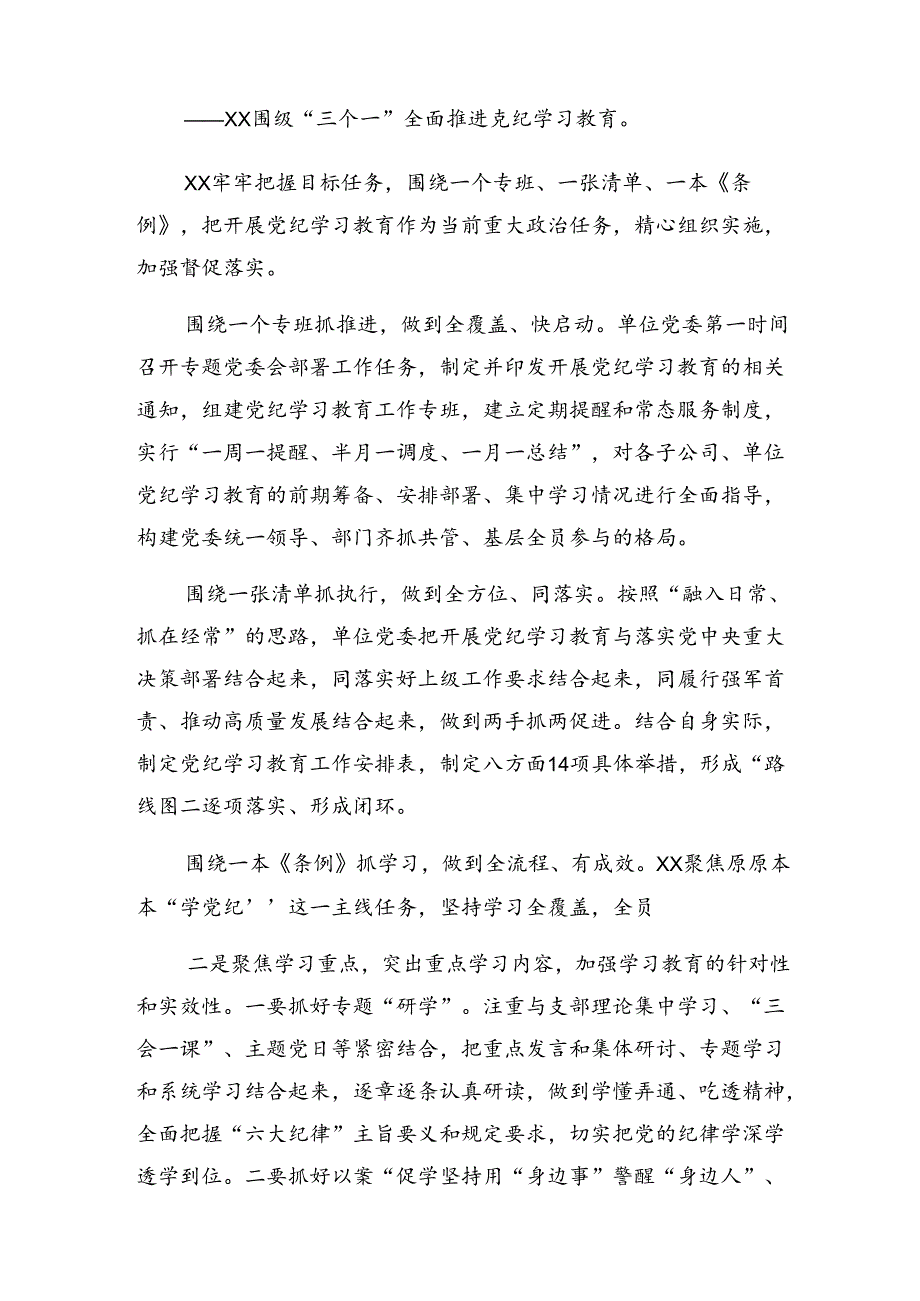 ——XX围级“三个一”全面推进克纪学习教育。

XX牢牢把握目标任务，围绕一个专班、一张清单、一本《条例》，把开展党纪学习教育作为当前重大政治任务，精心组织实施，加强督促落实。

围绕一个专班抓推进，做到全覆盖、快启动。单位党委第一时间召开专题党委会部署工作任务，制定并印发开展党纪学习教育的相关通知，组建党纪学习教育工作专班，建立定期提醒和常态服务制度，实行“一周一提醒、半月一调度、一月一总结”，对各子公司、单位党纪学习教育的前期筹备、安排部署、集中学习情况进行全面指导，构建党委统一领导、部门齐抓共管、基层全员参与的格局。

围绕一张清单抓执行，做到全方位、同落实。按照“融入日常、抓在经常”的思路，单位党委把开展党纪学习教育与落实党中央重大决策部署结合起来，同落实好上级工作要求结合起来，同履行强军首责、推动高质量发展结合起来，做到两手抓两促进。结合自身实际，制定党纪学习教育工作安排表，制定八方面14项具体举措，形成“路线图二逐项落实、形成闭环。

围绕一本《条例》抓学习，做到全流程、有成效。XX聚焦原原本本“学党纪’’这一主线任务，坚持学习全覆盖，全员

二是聚焦学习重点，突出重点学习内容，加强学习教育的针对性和实效性。一要抓好专题“研学”。注重与支部理论集中学习、“三会一课”、主题党日等紧密结合，把重点发言和集体研讨、专题学习和系统学习结合起来，逐章逐条认真研读，做到学懂弄通、吃透精神，全面把握“六大纪律”主旨要义和规定要求，切实把党的纪律学深学透学到位。二要抓好以案“促学坚持用“身边事”警醒“身边人”、